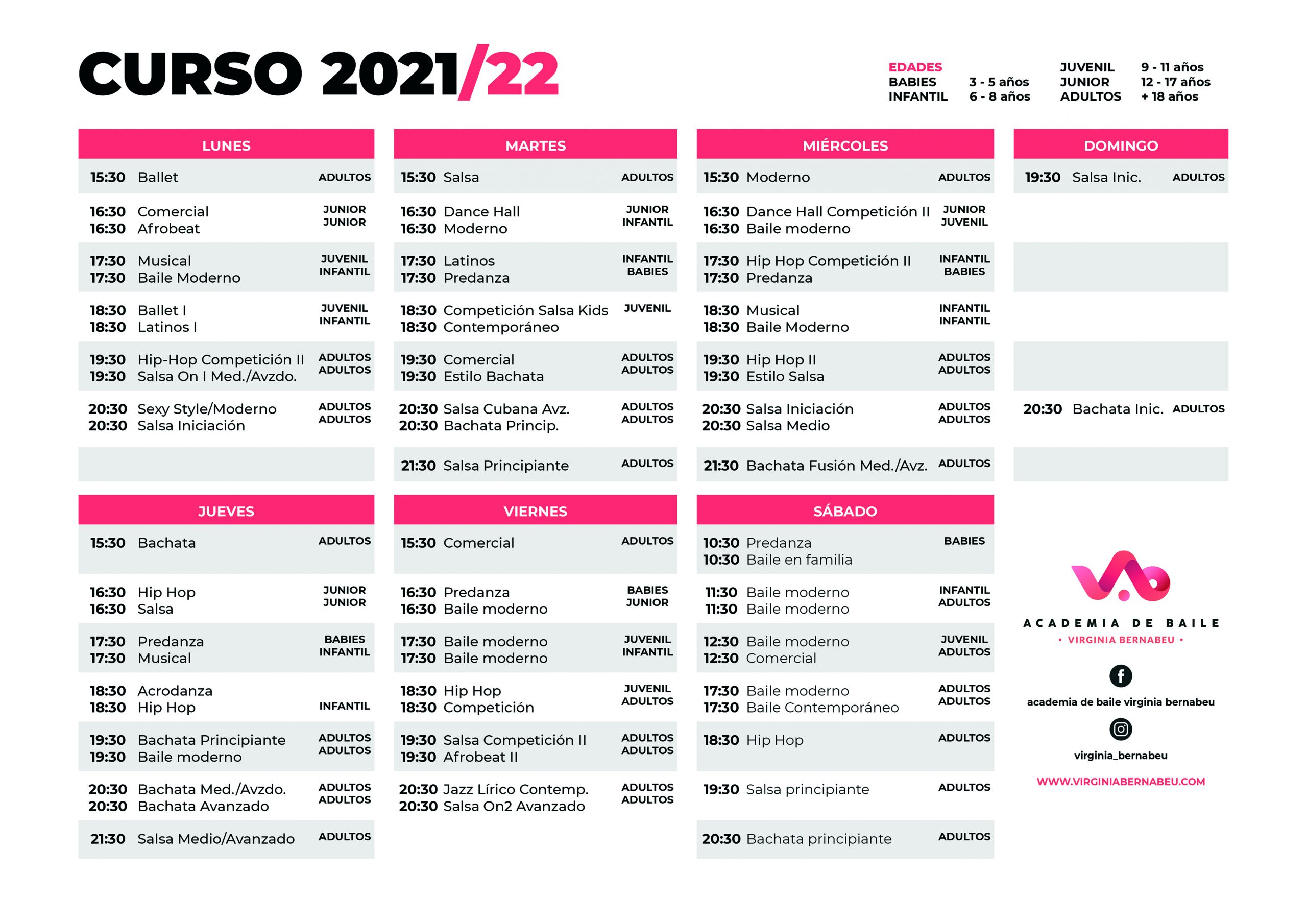 CURSO 2021/22

EDADES
BABIES 3 - 5 años
INFANTIL 6 - 8 años
JUVENIL 9 - 11 años
JUNIOR 12 - 17 años
ADULTOS + 18 años

LUNES

| | | |
|---|---|---|
| 15:30 | Ballet | ADULTOS |
| 16:30 | Comercial | JUNIOR |
| 16:30 | Afrobeat | JUNIOR |
| 17:30 | Musical | JUVENIL |
| 17:30 | Baile Moderno | INFANTIL |
| 18:30 | Ballet I | JUVENIL |
| 18:30 | Latinos I | INFANTIL |
| 19:30 | Hip-Hop Competición II | ADULTOS |
| 19:30 | Salsa On I Med./Avzdo. | ADULTOS |
| 20:30 | Sexy Style/Moderno | ADULTOS |
| 20:30 | Salsa Iniciación | ADULTOS |

MARTES

| | | |
|---|---|---|
| 15:30 | Salsa | ADULTOS |
| 16:30 | Dance Hall | JUNIOR |
| 16:30 | Moderno | INFANTIL |
| 17:30 | Latinos | INFANTIL |
| 17:30 | Predanza | BABIES |
| 18:30 | Competición Salsa Kids | JUVENIL |
| 18:30 | Contemporáneo | |
| 19:30 | Comercial | ADULTOS |
| 19:30 | Estilo Bachata | ADULTOS |
| 20:30 | Salsa Cubana Avz. | ADULTOS |
| 20:30 | Bachata Princip. | ADULTOS |
| 21:30 | Salsa Principiante | ADULTOS |

MIÉRCOLES

| | | |
|---|---|---|
| 15:30 | Moderno | ADULTOS |
| 16:30 | Dance Hall Competición II | JUNIOR |
| 16:30 | Baile moderno | JUVENIL |
| 17:30 | Hip Hop Competición II | INFANTIL |
| 17:30 | Predanza | BABIES |
| 18:30 | Musical | INFANTIL |
| 18:30 | Baile Moderno | INFANTIL |
| 19:30 | Hip Hop II | ADULTOS |
| 19:30 | Estilo Salsa | ADULTOS |
| 20:30 | Salsa Iniciación | ADULTOS |
| 20:30 | Salsa Medio | ADULTOS |
| 21:30 | Bachata Fusión Med./Avz. | ADULTOS |

DOMINGO

| | | |
|---|---|---|
| 19:30 | Salsa Inic. | ADULTOS |
| 20:30 | Bachata Inic. | ADULTOS |

JUEVES

| | | |
|---|---|---|
| 15:30 | Bachata | ADULTOS |
| 16:30 | Hip Hop | JUNIOR |
| 16:30 | Salsa | JUNIOR |
| 17:30 | Predanza | BABIES |
| 17:30 | Musical | INFANTIL |
| 18:30 | Acrodanza | |
| 18:30 | Hip Hop | INFANTIL |
| 19:30 | Bachata Principiante | ADULTOS |
| 19:30 | Baile moderno | ADULTOS |
| 20:30 | Bachata Med./Avzdo. | ADULTOS |
| 20:30 | Bachata Avanzado | ADULTOS |
| 21:30 | Salsa Medio/Avanzado | ADULTOS |

VIERNES

| | | |
|---|---|---|
| 15:30 | Comercial | ADULTOS |
| 16:30 | Predanza | BABIES |
| 16:30 | Baile moderno | JUNIOR |
| 17:30 | Baile moderno | JUVENIL |
| 17:30 | Baile moderno | INFANTIL |
| 18:30 | Hip Hop | JUVENIL |
| 18:30 | Competición | ADULTOS |
| 19:30 | Salsa Competición II | ADULTOS |
| 19:30 | Afrobeat II | ADULTOS |
| 20:30 | Jazz Lírico Contemp. | ADULTOS |
| 20:30 | Salsa On2 Avanzado | ADULTOS |

SÁBADO

| | | |
|---|---|---|
| 10:30 | Predanza | BABIES |
| 10:30 | Baile en familia | |
| 11:30 | Baile moderno | INFANTIL |
| 11:30 | Baile moderno | ADULTOS |
| 12:30 | Baile moderno | JUVENIL |
| 12:30 | Comercial | ADULTOS |
| 17:30 | Baile moderno | ADULTOS |
| 17:30 | Baile Contemporáneo | ADULTOS |
| 18:30 | Hip Hop | ADULTOS |
| 19:30 | Salsa principiante | ADULTOS |
| 20:30 | Bachata principiante | ADULTOS |

ACADEMIA DE BAILE
• VIRGINIA BERNABEU •

academia de baile virginia bernabeu

virginia_bernabeu

WWW.VIRGINIABERNABEU.COM